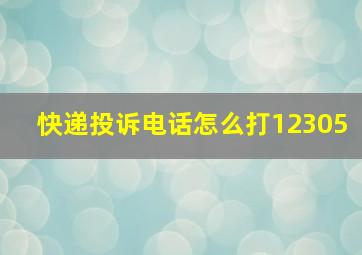 快递投诉电话怎么打12305